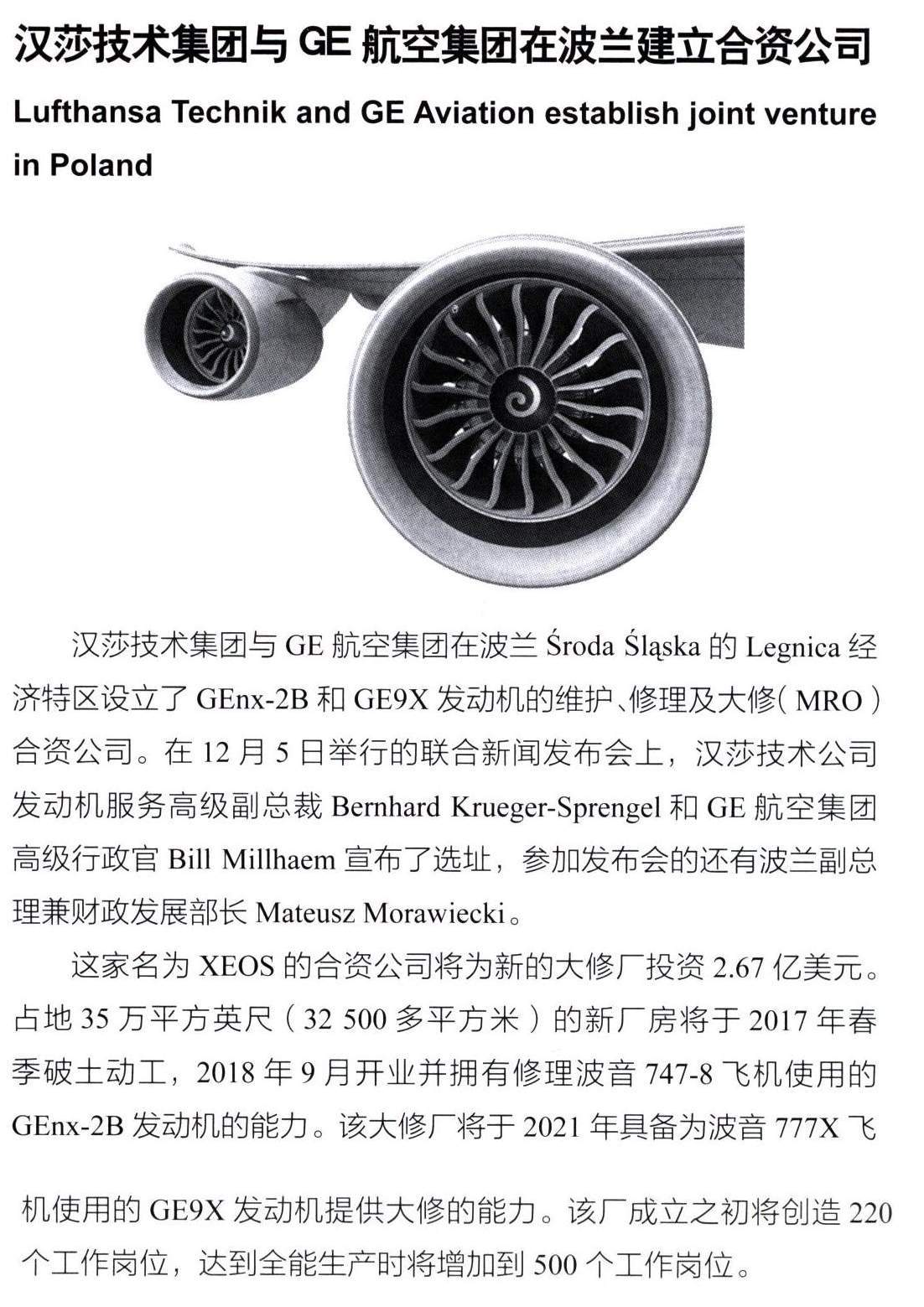 汉莎技术集团与GE航空集团在波兰建立合资公司

Lufthansa Technik and GE Aviation establish joint venture in Poland

汉莎技术集团与GE航空集团在波兰Środa Śląska的Legnica经济特区设立了GEnx-2B和GE9X发动机的维护、修理及大修(MRO)合资公司。在12月5日举行的联合新闻发布会上，汉莎技术公司发动机服务高级副总裁Bernhard Krueger-Sprengel和GE航空集团高级行政官Bill Millhaem宣布了选址，参加发布会的还有波兰副总理兼财政发展部长Mateusz Morawiecki。

这家名为XEOS的合资公司将为新的大修厂投资2.67亿美元。占地35万平方英尺(32 500多平方米)的新厂房将于2017年春季破土动工，2018年9月开业并拥有修理波音747-8飞机使用的GEnx-2B发动机的能力。该大修厂将于2021年具备为波音777X飞机使用的GE9X发动机提供大修的能力。该厂成立之初将创造220个工作岗位，达到全能生产时将增加到500个工作岗位。